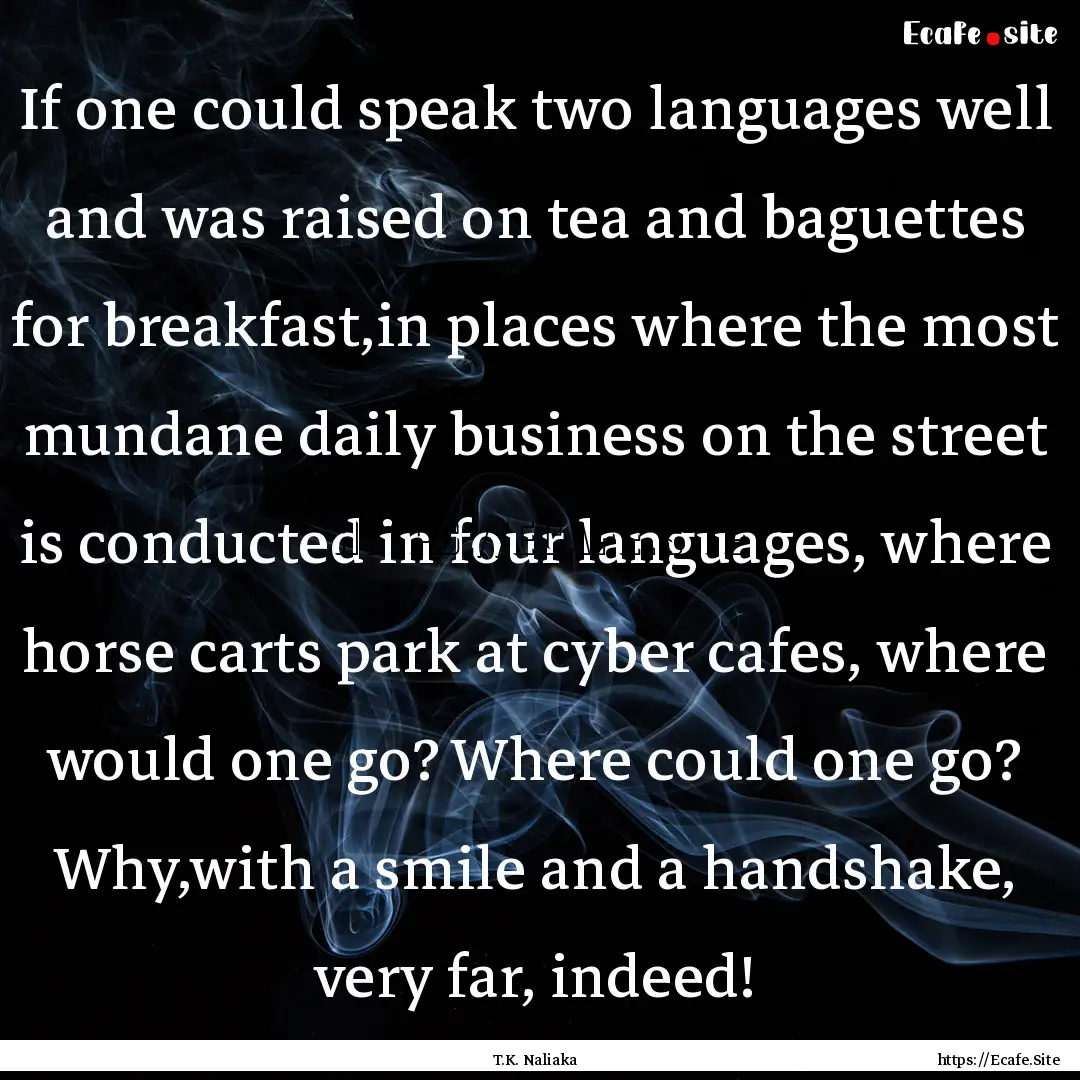 Ecafe.site

If one could speak two languages well and was raised on tea and baguettes for breakfast,in places where the most mundane daily business on the street is conducted in four languages, where horse carts park at cyber cafes, where would one go? Where could one go? Why,with a smile and a handshake, very far, indeed!

T.K. Naliaka

https://Ecafe.Site